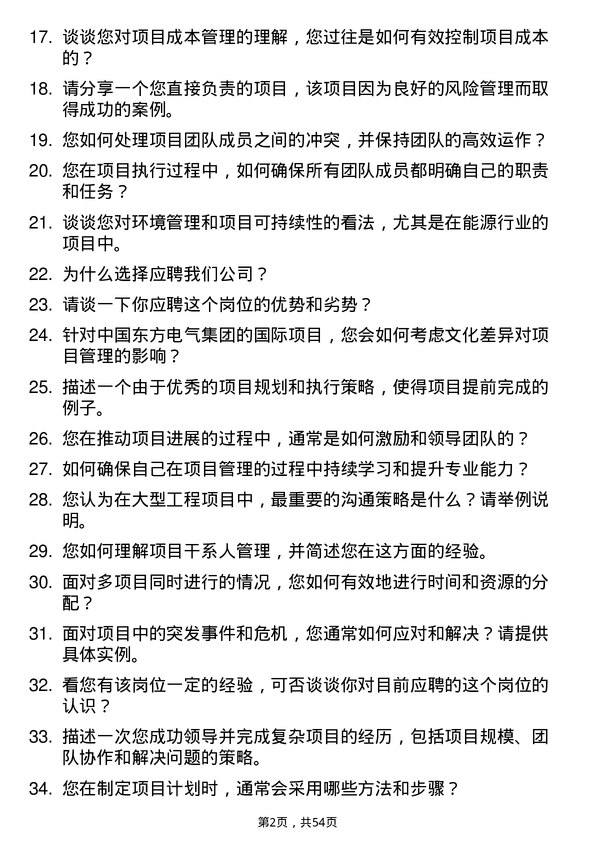 17. 谈谈您对项目成本管理的理解，您过往是如何有效控制项目成本的？

18. 请分享一个您直接负责的项目，该项目因为良好的风险管理而取得成功的案例。

19. 您如何处理项目团队成员之间的冲突，并保持团队的高效运作？

20. 您在项目执行过程中，如何确保所有团队成员都明确自己的职责和任务？

21. 谈谈您对环境管理和项目可持续性的看法，尤其是在能源行业的项目中。

22. 为什么选择应聘我们公司？

23. 请谈一下你应聘这个岗位的优势和劣势？

24. 针对中国东方电气集团的国际项目，您会如何考虑文化差异对项目管理的影响？

25. 描述一个由于优秀的项目规划和执行策略，使得项目提前完成的例子。

26. 您在推动项目进展的过程中，通常是如何激励和领导团队的？

27. 如何确保自己在项目管理的过程中持续学习和提升专业能力？

28. 您认为在大型工程项目中，最重要的沟通策略是什么？请举例说明。

29. 您如何理解项目干系人管理，并简述您在这方面的经验。

30. 面对多项目同时进行的情况，您如何有效地进行时间和资源的分配？

31. 面对项目中的突发事件和危机，您通常如何应对和解决？请提供具体实例。

32. 看您有该岗位一定的经验，可否谈谈你对目前应聘的这个岗位的认识？

33. 描述一次您成功领导并完成复杂项目的经历，包括项目规模、团队协作和解决问题的策略。

34. 您在制定项目计划时，通常会采用哪些方法和步骤？

第2页，共54页